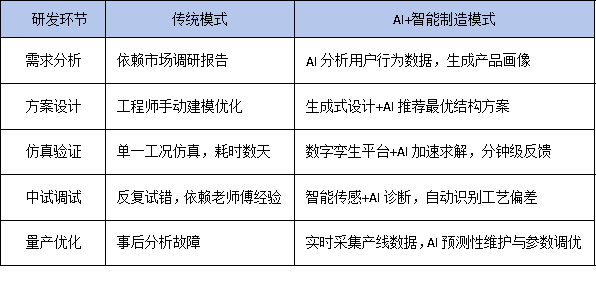 | 研发环节 | 传统模式 | AI+智能制造模式 |
|---|---|---|
| 需求分析 | 依赖市场调研报告 | AI 分析用户行为数据，生成产品画像 |
| 方案设计 | 工程师手动建模优化 | 生成式设计+AI 推荐最优结构方案 |
| 仿真验证 | 单一工况仿真，耗时数天 | 数字孪生平台+AI 加速求解，分钟级反馈 |
| 中试调试 | 反复试错，依赖老师傅经验 | 智能传感+AI 诊断，自动识别工艺偏差 |
| 量产优化 | 事后分析故障 | 实时采集产线数据，AI 预测性维护与参数调优 |